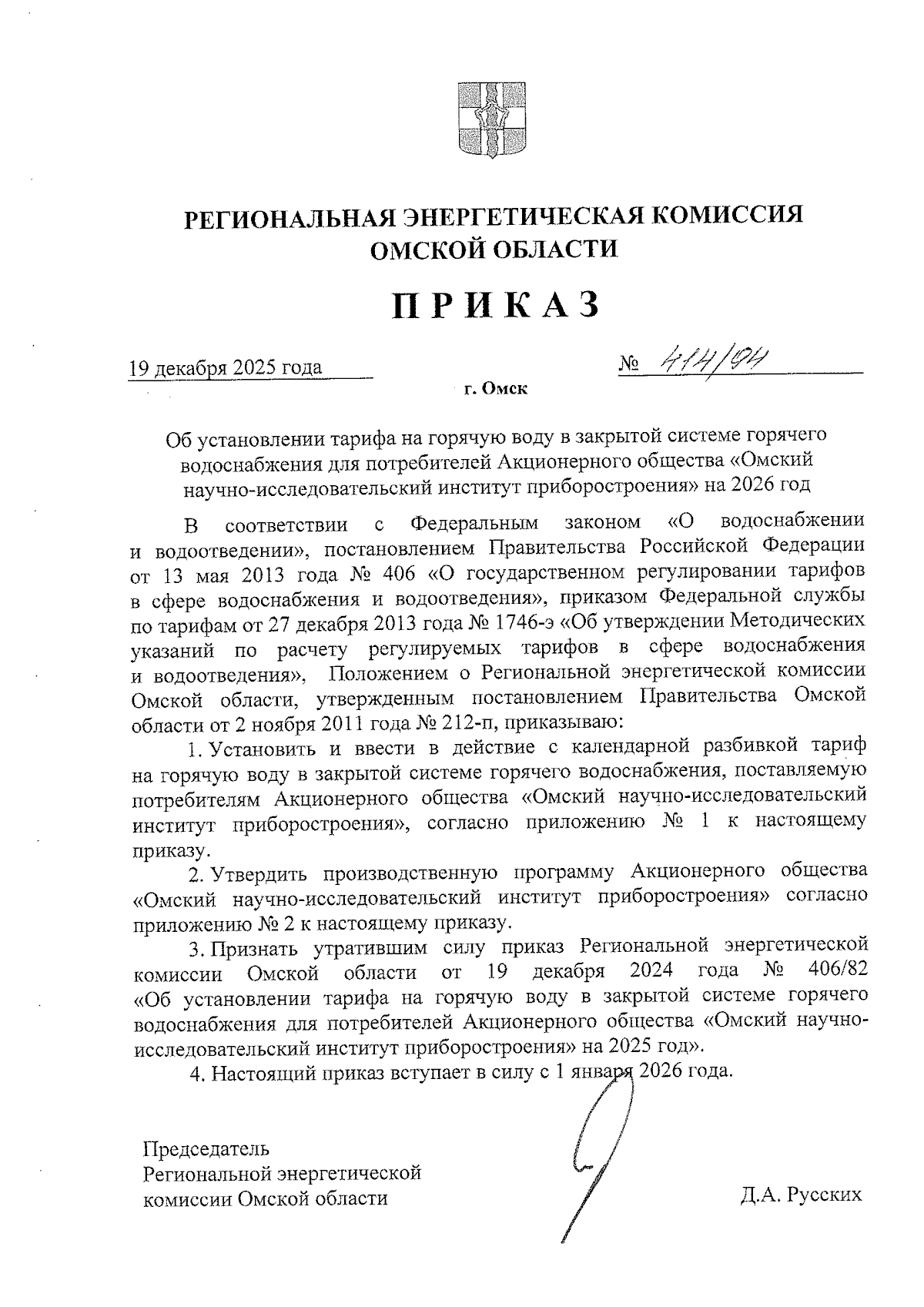 РЕГИОНАЛЬНАЯ ЭНЕРГЕТИЧЕСКАЯ КОМИССИЯ ОМСКОЙ ОБЛАСТИ

ПРИКАЗ

19 декабря 2025 года № 414/94

г. Омск

Об установлении тарифа на горячую воду в закрытой системе горячего водоснабжения для потребителей Акционерного общества «Омский научно-исследовательский институт приборостроения» на 2026 год

В соответствии с Федеральным законом «О водоснабжении и водоотведении», постановлением Правительства Российской Федерации от 13 мая 2013 года № 406 «О государственном регулировании тарифов в сфере водоснабжения и водоотведения», приказом Федеральной службы по тарифам от 27 декабря 2013 года № 1746-э «Об утверждении Методических указаний по расчету регулируемых тарифов в сфере водоснабжения и водоотведения», Положением о Региональной энергетической комиссии Омской области, утвержденным постановлением Правительства Омской области от 2 ноября 2011 года № 212-п, приказываю:

1. Установить и ввести в действие с календарной разбивкой тариф на горячую воду в закрытой системе горячего водоснабжения, поставляемую потребителям Акционерного общества «Омский научно-исследовательский институт приборостроения», согласно приложению № 1 к настоящему приказу.

2. Утвердить производственную программу Акционерного общества «Омский научно-исследовательский институт приборостроения» согласно приложению № 2 к настоящему приказу.

3. Признать утратившим силу приказ Региональной энергетической комиссии Омской области от 19 декабря 2024 года № 406/82 «Об установлении тарифа на горячую воду в закрытой системе горячего водоснабжения для потребителей Акционерного общества «Омский научно-исследовательский институт приборостроения» на 2025 год».

4. Настоящий приказ вступает в силу с 1 января 2026 года.

Председатель
Региональной энергетической
комиссии Омской области

Д.А. Русских